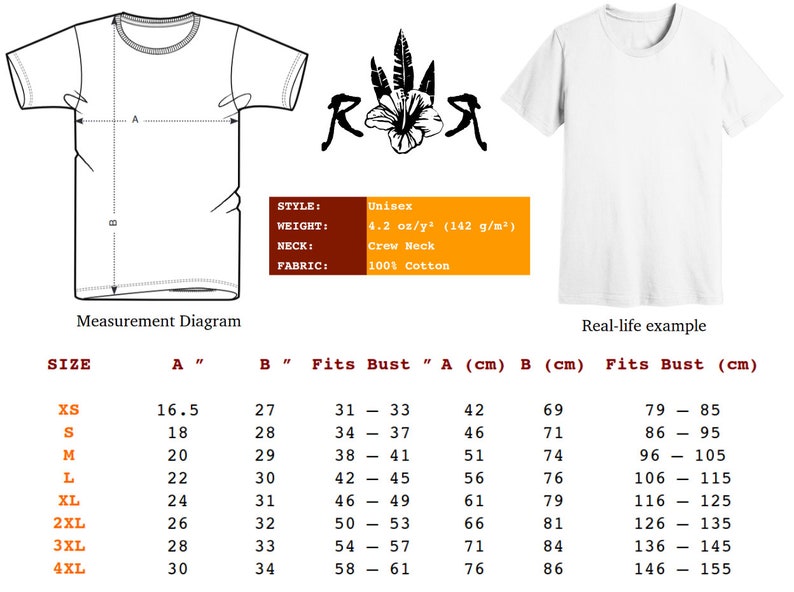 A

B

Measurement Diagram

R R

| STYLE: | Unisex |
|---|---|
| WEIGHT: | 4.2 oz/y² (142 g/m²) |
| NECK: | Crew Neck |
| FABRIC: | 100% Cotton |

Real-life example

| SIZE | A ″ | B ″ | Fits Bust ″ | A (cm) | B (cm) | Fits Bust (cm) |
|---|---|---|---|---|---|---|
| XS | 16.5 | 27 | 31 — 33 | 42 | 69 | 79 — 85 |
| S | 18 | 28 | 34 — 37 | 46 | 71 | 86 — 95 |
| M | 20 | 29 | 38 — 41 | 51 | 74 | 96 — 105 |
| L | 22 | 30 | 42 — 45 | 56 | 76 | 106 — 115 |
| XL | 24 | 31 | 46 — 49 | 61 | 79 | 116 — 125 |
| 2XL | 26 | 32 | 50 — 53 | 66 | 81 | 126 — 135 |
| 3XL | 28 | 33 | 54 — 57 | 71 | 84 | 136 — 145 |
| 4XL | 30 | 34 | 58 — 61 | 76 | 86 | 146 — 155 |